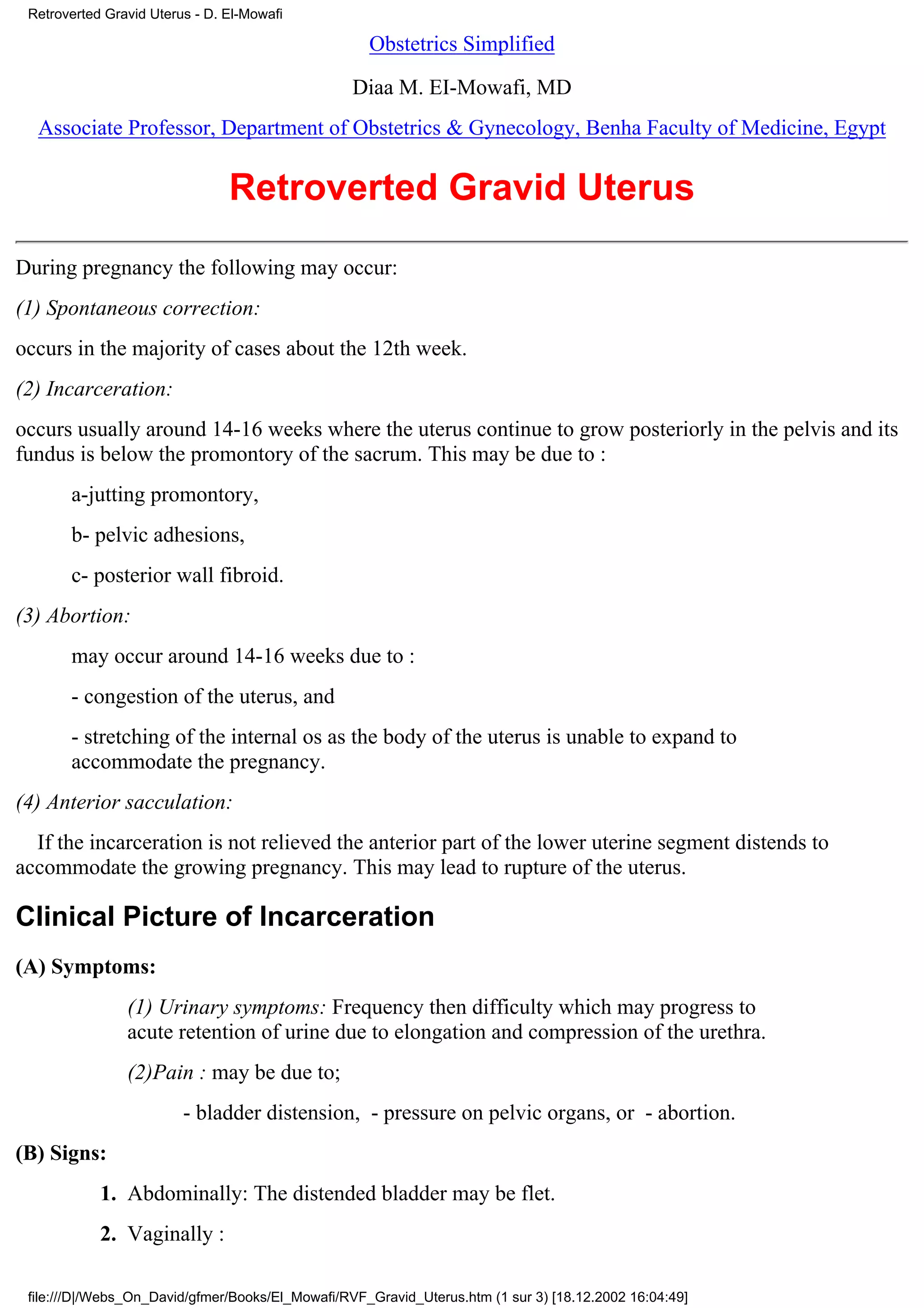 Retroverted Gravid Uterus - D. El-Mowafi

Obstetrics Simplified

Diaa M. EI-Mowafi, MD

Associate Professor, Department of Obstetrics & Gynecology, Benha Faculty of Medicine, Egypt

Retroverted Gravid Uterus

During pregnancy the following may occur:

(1) Spontaneous correction:

occurs in the majority of cases about the 12th week.

(2) Incarceration:

occurs usually around 14-16 weeks where the uterus continue to grow posteriorly in the pelvis and its fundus is below the promontory of the sacrum. This may be due to :

a-jutting promontory,

b- pelvic adhesions,

c- posterior wall fibroid.

(3) Abortion:

may occur around 14-16 weeks due to :

- congestion of the uterus, and

- stretching of the internal os as the body of the uterus is unable to expand to accommodate the pregnancy.

(4) Anterior sacculation:

If the incarceration is not relieved the anterior part of the lower uterine segment distends to accommodate the growing pregnancy. This may lead to rupture of the uterus.

Clinical Picture of Incarceration

(A) Symptoms:

(1) Urinary symptoms: Frequency then difficulty which may progress to acute retention of urine due to elongation and compression of the urethra.

(2)Pain : may be due to;

- bladder distension, - pressure on pelvic organs, or - abortion.

(B) Signs:

1. Abdominally: The distended bladder may be flet.

2. Vaginally :

file:///D|/Webs_On_David/gfmer/Books/El_Mowafi/RVF_Gravid_Uterus.htm (1 sur 3) [18.12.2002 16:04:49]